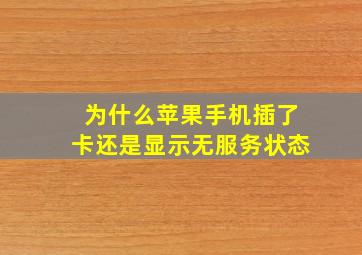 为什么苹果手机插了卡还是显示无服务状态